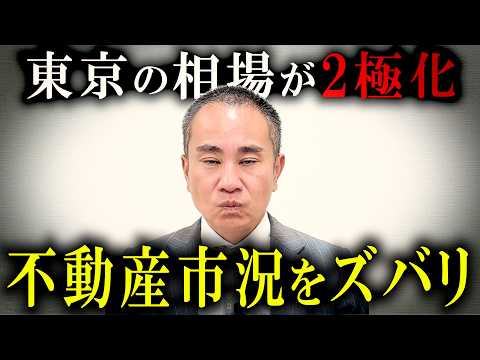 東京の相場が2極化

不動産市況をズバリ